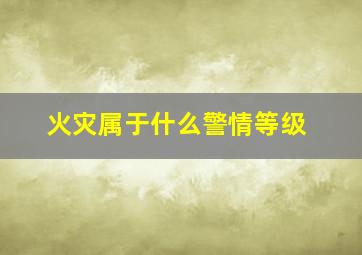 火灾属于什么警情等级